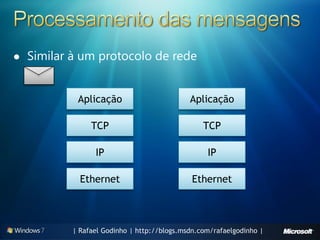 Processamento das mensagens

• Similar à um protocolo de rede

Aplicação
TCP
IP
Ethernet

Aplicação
TCP
IP
Ethernet

Windows 7 | Rafael Godinho | http://blogs.msdn.com/rafaelgodinho | Microsoft